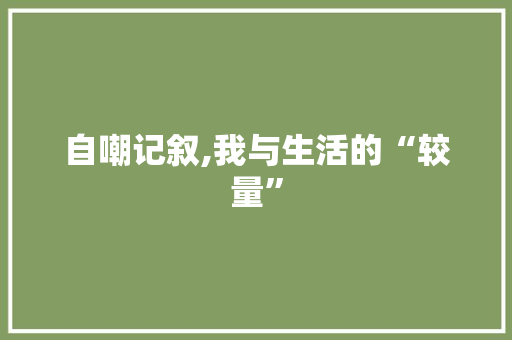 自嘲记叙,我与生活的“较量”